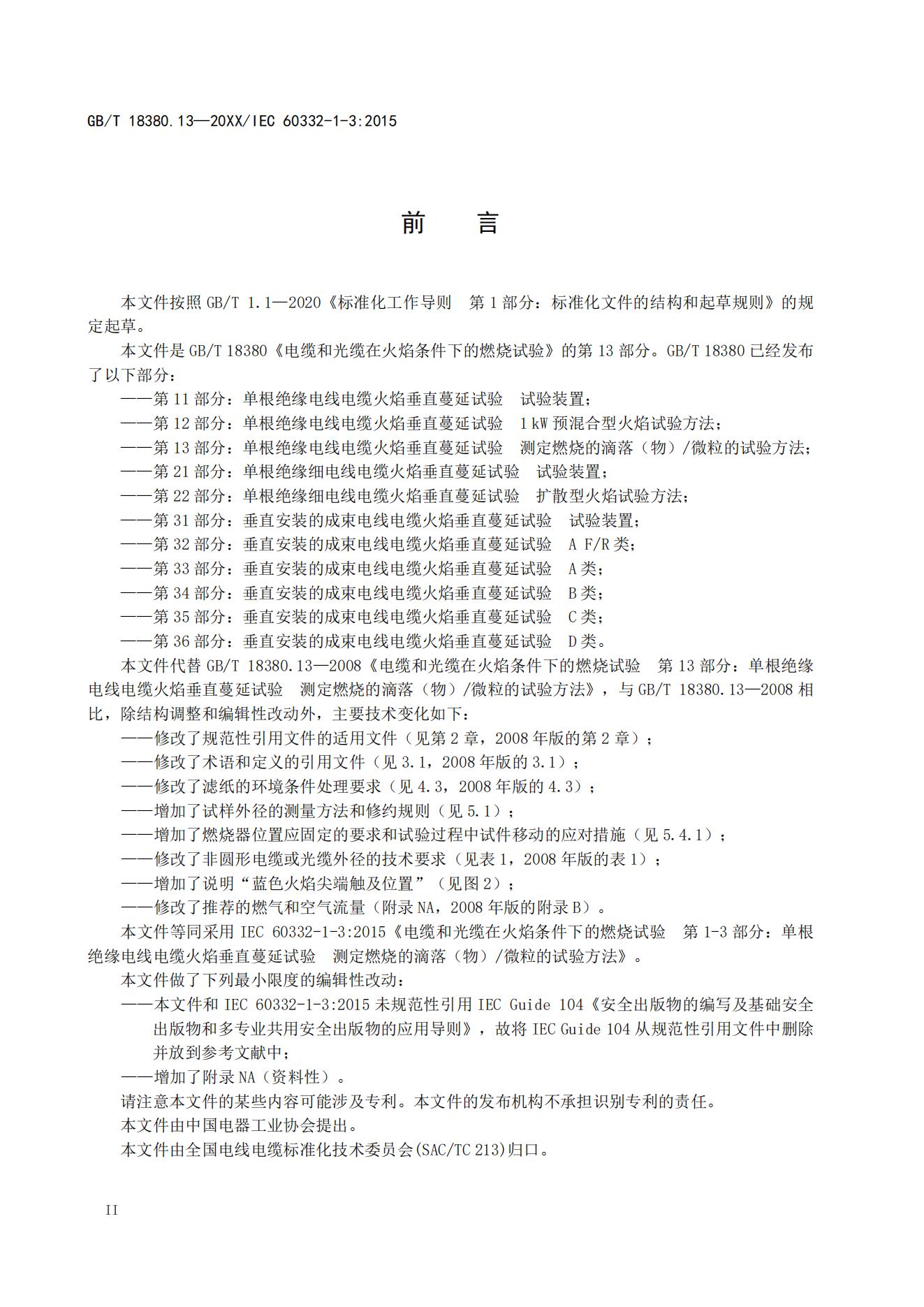 GB/T 18380.13—20XX/IEC 60332-1-3:2015

前　言

本文件按照 GB/T 1.1—2020《标准化工作导则　第 1 部分：标准化文件的结构和起草规则》的规定起草。

本文件是 GB/T 18380《电缆和光缆在火焰条件下的燃烧试验》的第 13 部分。GB/T 18380 已经发布了以下部分：

——第 11 部分：单根绝缘电线电缆火焰垂直蔓延试验　试验装置；

——第 12 部分：单根绝缘电线电缆火焰垂直蔓延试验　1 kW 预混合型火焰试验方法；

——第 13 部分：单根绝缘电线电缆火焰垂直蔓延试验　测定燃烧的滴落（物）/微粒的试验方法；

——第 21 部分：单根绝缘细电线电缆火焰垂直蔓延试验　试验装置；

——第 22 部分：单根绝缘细电线电缆火焰垂直蔓延试验　扩散型火焰试验方法；

——第 31 部分：垂直安装的成束电线电缆火焰垂直蔓延试验　试验装置；

——第 32 部分：垂直安装的成束电线电缆火焰垂直蔓延试验　A F/R 类；

——第 33 部分：垂直安装的成束电线电缆火焰垂直蔓延试验　A 类；

——第 34 部分：垂直安装的成束电线电缆火焰垂直蔓延试验　B 类；

——第 35 部分：垂直安装的成束电线电缆火焰垂直蔓延试验　C 类；

——第 36 部分：垂直安装的成束电线电缆火焰垂直蔓延试验　D 类。

本文件代替 GB/T 18380.13—2008《电缆和光缆在火焰条件下的燃烧试验　第 13 部分：单根绝缘电线电缆火焰垂直蔓延试验　测定燃烧的滴落（物）/微粒的试验方法》，与 GB/T 18380.13—2008 相比，除结构调整和编辑性改动外，主要技术变化如下：

——修改了规范性引用文件的适用文件（见第 2 章，2008 年版的第 2 章）；

——修改了术语和定义的引用文件（见 3.1，2008 年版的 3.1）；

——修改了滤纸的环境条件处理要求（见 4.3，2008 年版的 4.3）；

——增加了试样外径的测量方法和修约规则（见 5.1）；

——增加了燃烧器位置应固定的要求和试验过程中试件移动的应对措施（见 5.4.1）；

——修改了非圆形电缆或光缆外径的技术要求（见表 1，2008 年版的表 1）；

——增加了说明“蓝色火焰尖端触及位置”（见图 2）；

——修改了推荐的燃气和空气流量（附录 NA，2008 年版的附录 B）。

本文件等同采用 IEC 60332-1-3:2015《电缆和光缆在火焰条件下的燃烧试验　第 1-3 部分：单根绝缘电线电缆火焰垂直蔓延试验　测定燃烧的滴落（物）/微粒的试验方法》。

本文件做了下列最小限度的编辑性改动：

——本文件和 IEC 60332-1-3:2015 未规范性引用 IEC Guide 104《安全出版物的编写及基础安全出版物和多专业共用安全出版物的应用导则》，故将 IEC Guide 104 从规范性引用文件中删除并放到参考文献中；

——增加了附录 NA（资料性）。

请注意本文件的某些内容可能涉及专利。本文件的发布机构不承担识别专利的责任。

本文件由中国电器工业协会提出。

本文件由全国电线电缆标准化技术委员会(SAC/TC 213)归口。

II